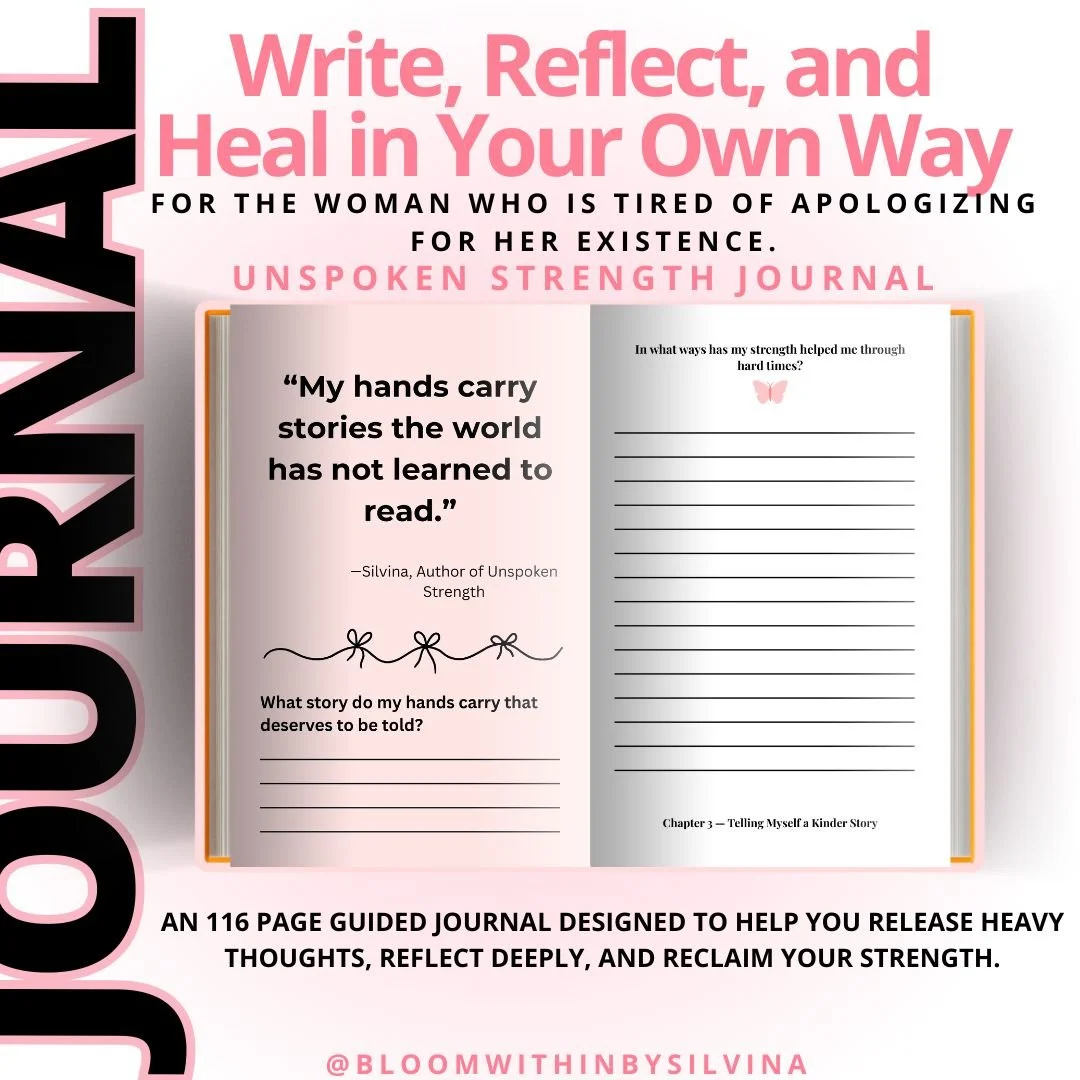 JOURNAL

Write, Reflect, and Heal in Your Own Way

FOR THE WOMAN WHO IS TIRED OF APOLOGIZING FOR HER EXISTENCE.

UNSPOKEN STRENGTH JOURNAL

“My hands carry stories the world has not learned to read.”

—Silvina, Author of Unspoken Strength

What story do my hands carry that deserves to be told?

In what ways has my strength helped me through hard times?

Chapter 3 — Telling Myself a Kinder Story

AN 116 PAGE GUIDED JOURNAL DESIGNED TO HELP YOU RELEASE HEAVY THOUGHTS, REFLECT DEEPLY, AND RECLAIM YOUR STRENGTH.

@BLOOMWITHINBYSILVINA